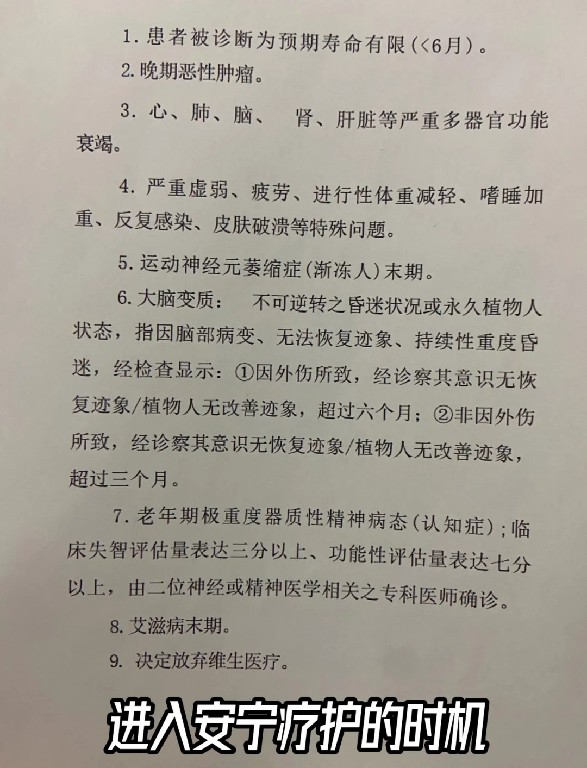 1. 患者被诊断为预期寿命有限（<6月）。

2. 晚期恶性肿瘤。

3. 心、肺、脑、 肾、肝脏等严重多器官功能衰竭。

4. 严重虚弱、疲劳、进行性体重减轻、嗜睡加重、反复感染、皮肤破溃等特殊问题。

5. 运动神经元萎缩症（渐冻人）末期。

6. 大脑变质： 不可逆转之昏迷状况或永久植物人状态，指因脑部病变、无法恢复迹象、持续性重度昏迷，经检查显示：①因外伤所致，经诊察其意识无恢复迹象/植物人无改善迹象，超过六个月；②非因外伤所致，经诊察其意识无恢复迹象/植物人无改善迹象，超过三个月。

7. 老年期极重度器质性精神病态（认知症）；临床失智评估量表达三分以上、功能性评估量表达七分以上，由二位神经或精神医学相关之专科医师确诊。

8. 艾滋病末期。

9. 决定放弃维生医疗。

进入安宁疗护的时机